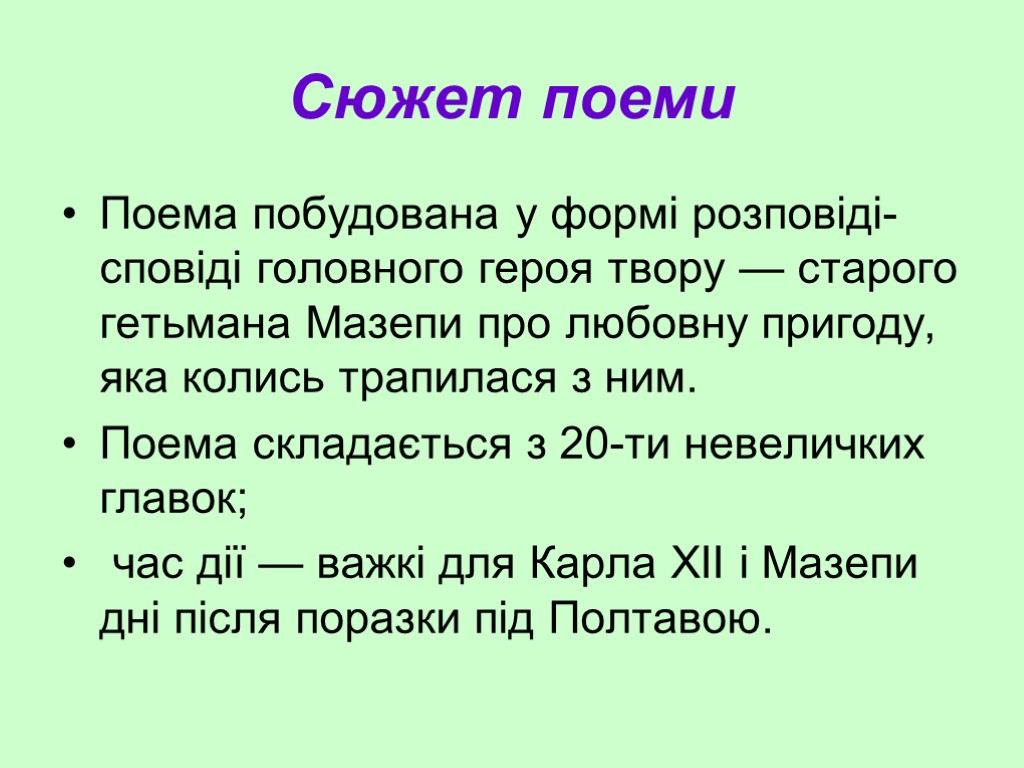 Сюжет поеми

• Поема побудована у формі розповіді-сповіді головного героя твору — старого гетьмана Мазепи про любовну пригоду, яка колись трапилася з ним.

• Поема складається з 20-ти невеличких главок;

• час дії — важкі для Карла XII і Мазепи дні після поразки під Полтавою.